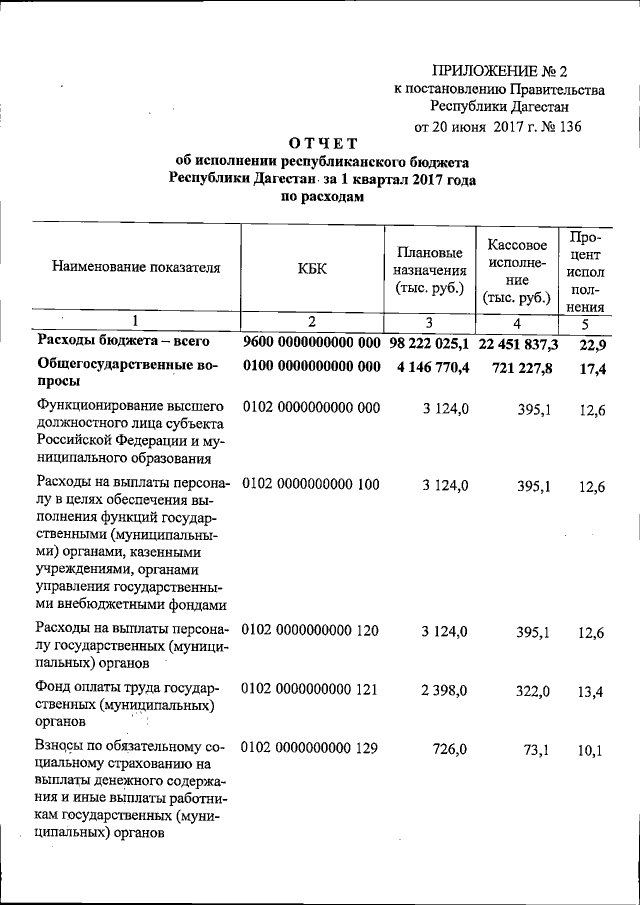 ПРИЛОЖЕНИЕ № 2
к постановлению Правительства
Республики Дагестан
от 20 июня 2017 г. № 136

ОТЧЕТ
об исполнении республиканского бюджета
Республики Дагестан за 1 квартал 2017 года
по расходам

| Наименование показателя | КБК | Плановые назначения (тыс. руб.) | Кассовое исполнение (тыс. руб.) | Процент исполнения |
|---|---|---|---|---|
| 1 | 2 | 3 | 4 | 5 |
| Расходы бюджета – всего | 9600 0000000000 000 | 98 222 025,1 | 22 451 837,3 | 22,9 |
| Общегосударственные вопросы | 0100 0000000000 000 | 4 146 770,4 | 721 227,8 | 17,4 |
| Функционирование высшего должностного лица субъекта Российской Федерации и муниципального образования | 0102 0000000000 000 | 3 124,0 | 395,1 | 12,6 |
| Расходы на выплаты персоналу в целях обеспечения выполнения функций государственными (муниципальными) органами, казенными учреждениями, органами управления государственными внебюджетными фондами | 0102 0000000000 100 | 3 124,0 | 395,1 | 12,6 |
| Расходы на выплаты персоналу государственных (муниципальных) органов | 0102 0000000000 120 | 3 124,0 | 395,1 | 12,6 |
| Фонд оплаты труда государственных (муниципальных) органов | 0102 0000000000 121 | 2 398,0 | 322,0 | 13,4 |
| Взносы по обязательному социальному страхованию на выплаты денежного содержания и иные выплаты работникам государственных (муниципальных) органов | 0102 0000000000 129 | 726,0 | 73,1 | 10,1 |